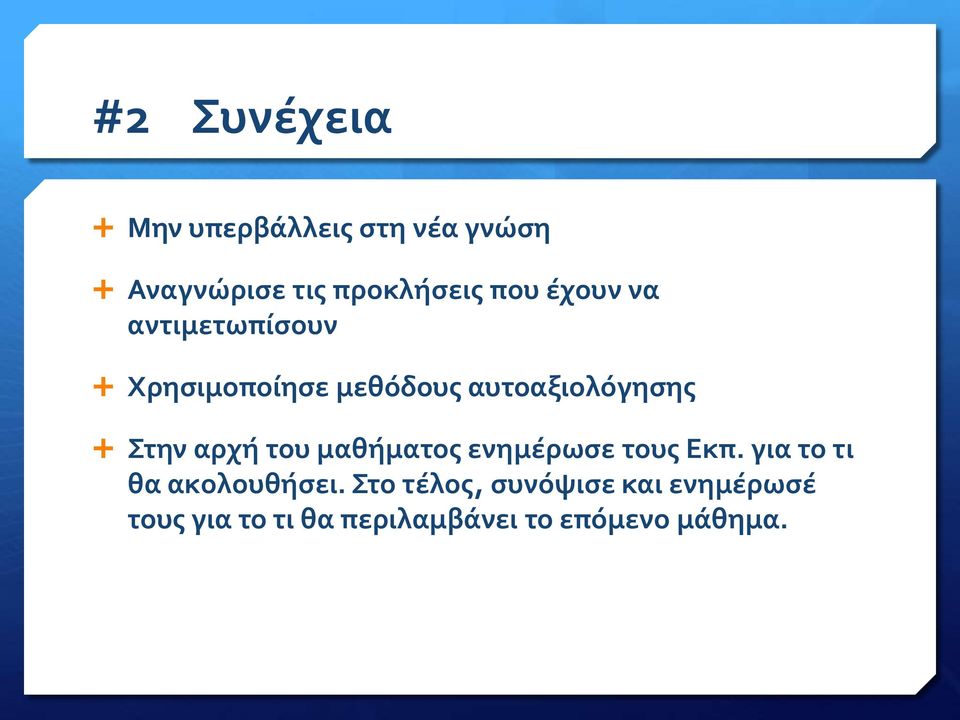 #2 Συνέχεια

+ Μην υπερβάλλεις στη νέα γνώση

+ Αναγνώρισε τις προκλήσεις που έχουν να αντιμετωπίσουν

+ Χρησιμοποίησε μεθόδους αυτοαξιολόγησης

+ Στην αρχή του μαθήματος ενημέρωσε τους Εκπ. για το τι θα ακολουθήσει. Στο τέλος, συνόψισε και ενημέρωσέ τους για το τι θα περιλαμβάνει το επόμενο μάθημα.